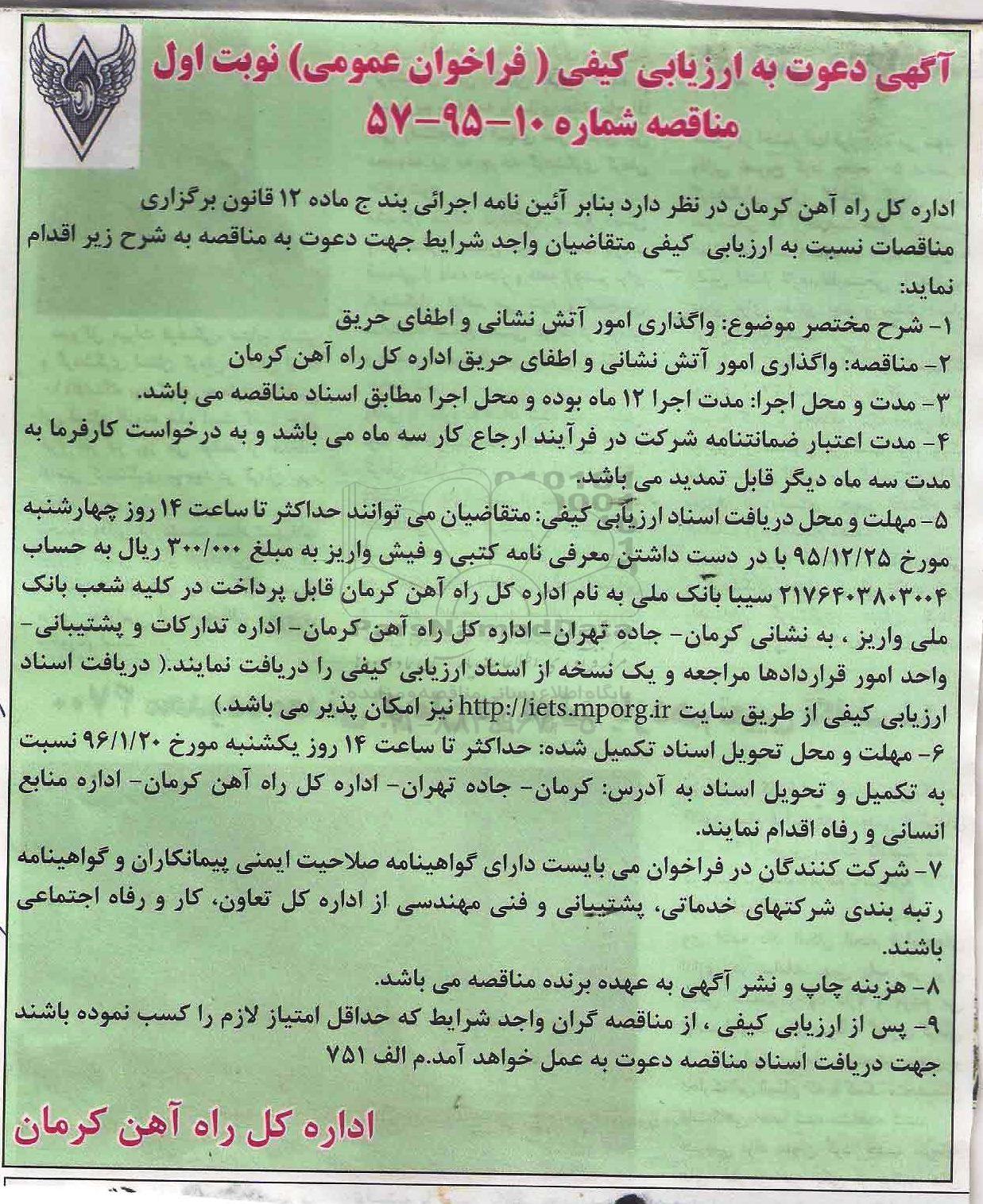 آگهی دعوت به ارزیابی کیفی ( فراخوان عمومی) نوبت اول
مناقصه شماره ۱۰-۹۵-۵۷

اداره کل راه آهن کرمان در نظر دارد بنابر آئین نامه اجرائی بند ج ماده ۱۲ قانون برگزاری مناقصات نسبت به ارزیابی کیفی متقاضیان واجد شرایط جهت دعوت به مناقصه به شرح زیر اقدام نماید:

۱- شرح مختصر موضوع: واگذاری امور آتش نشانی و اطفای حریق
۲- مناقصه: واگذاری امور آتش نشانی و اطفای حریق اداره کل راه آهن کرمان
۳- مدت و محل اجرا: مدت اجرا ۱۲ ماه بوده و محل اجرا مطابق اسناد مناقصه می باشد.
۴- مدت اعتبار ضمانتنامه شرکت در فرآیند ارجاع کار سه ماه می باشد و به درخواست کارفرما به مدت سه ماه دیگر قابل تمدید می باشد.
۵- مهلت و محل دریافت اسناد ارزیابی کیفی: متقاضیان می توانند حداکثر تا ساعت ۱۴ روز چهارشنبه مورخ ۹۵/۱۲/۲۵ با در دست داشتن معرفی نامه کتبی و فیش واریز به مبلغ ۳۰۰/۰۰۰ ریال به حساب ۲۱۷۶۴۰۳۸۰۳۰۰۴ سیبا بانک ملی به نام اداره کل راه آهن کرمان قابل پرداخت در کلیه شعب بانک ملی واریز ، به نشانی کرمان- جاده تهران- اداره کل راه آهن کرمان- اداره تدارکات و پشتیبانی- واحد امور قراردادها مراجعه و یک نسخه از اسناد ارزیابی کیفی را دریافت نمایند.( دریافت اسناد ارزیابی کیفی از طریق سایت http://iets.mporg.ir نیز امکان پذیر می باشد.)
۶- مهلت و محل تحویل اسناد تکمیل شده: حداکثر تا ساعت ۱۴ روز یکشنبه مورخ ۹۶/۱/۲۰ نسبت به تکمیل و تحویل اسناد به آدرس: کرمان- جاده تهران- اداره کل راه آهن کرمان- اداره منابع انسانی و رفاه اقدام نمایند.
۷- شرکت کنندگان در فراخوان می بایست دارای گواهینامه صلاحیت ایمنی پیمانکاران و گواهینامه رتبه بندی شرکتهای خدماتی، پشتیبانی و فنی مهندسی از اداره کل تعاون، کار و رفاه اجتماعی باشند.
۸- هزینه چاپ و نشر آگهی به عهده برنده مناقصه می باشد.
۹- پس از ارزیابی کیفی ، از مناقصه گران واجد شرایط که حداقل امتیاز لازم را کسب نموده باشند جهت دریافت اسناد مناقصه دعوت به عمل خواهد آمد.م الف ۷۵۱

اداره کل راه آهن کرمان